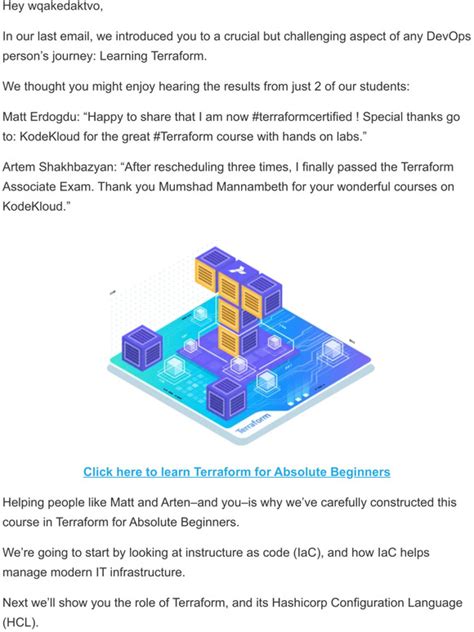 Hey wqakedaktvo,

In our last email, we introduced you to a crucial but challenging aspect of any DevOps person's journey: Learning Terraform.

We thought you might enjoy hearing the results from just 2 of our students:

Matt Erdogdu: "Happy to share that I am now #terraformcertified ! Special thanks go to: KodeKloud for the great #Terraform course with hands on labs."

Artem Shakhbazyan: "After rescheduling three times, I finally passed the Terraform Associate Exam. Thank you Mumshad Mannambeth for your wonderful courses on KodeKloud."

Terraform

Click here to learn Terraform for Absolute Beginners

Helping people like Matt and Arten–and you–is why we've carefully constructed this course in Terraform for Absolute Beginners.

We're going to start by looking at instructure as code (IaC), and how IaC helps manage modern IT infrastructure.

Next we'll show you the role of Terraform, and its Hashicorp Configuration Language (HCL).